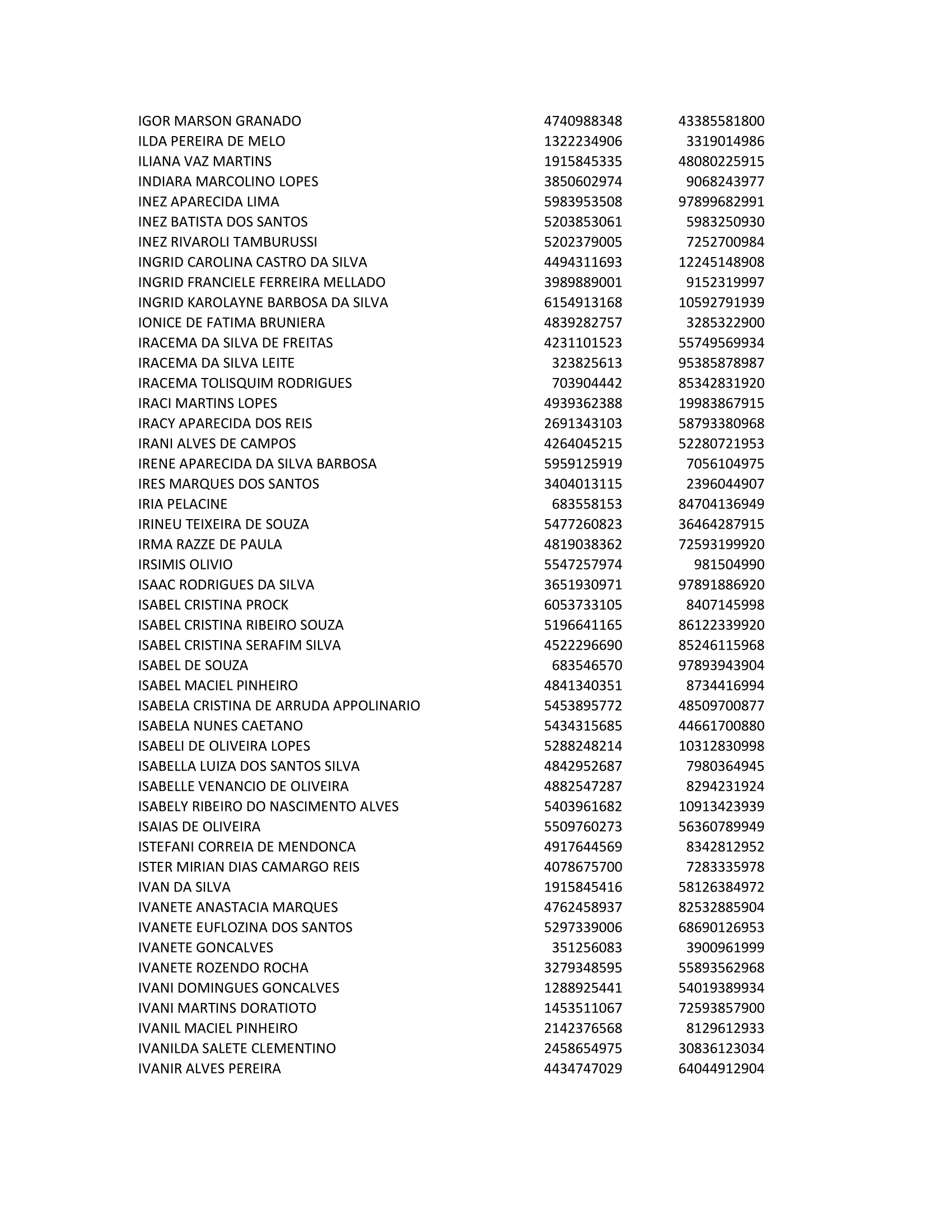 | | | |
|---|---|---|
| IGOR MARSON GRANADO | 4740988348 | 43385581800 |
| ILDA PEREIRA DE MELO | 1322234906 | 3319014986 |
| ILIANA VAZ MARTINS | 1915845335 | 48080225915 |
| INDIARA MARCOLINO LOPES | 3850602974 | 9068243977 |
| INEZ APARECIDA LIMA | 5983953508 | 97899682991 |
| INEZ BATISTA DOS SANTOS | 5203853061 | 5983250930 |
| INEZ RIVAROLI TAMBURUSSI | 5202379005 | 7252700984 |
| INGRID CAROLINA CASTRO DA SILVA | 4494311693 | 12245148908 |
| INGRID FRANCIELE FERREIRA MELLADO | 3989889001 | 9152319997 |
| INGRID KAROLAYNE BARBOSA DA SILVA | 6154913168 | 10592791939 |
| IONICE DE FATIMA BRUNIERA | 4839282757 | 3285322900 |
| IRACEMA DA SILVA DE FREITAS | 4231101523 | 55749569934 |
| IRACEMA DA SILVA LEITE | 323825613 | 95385878987 |
| IRACEMA TOLISQUIM RODRIGUES | 703904442 | 85342831920 |
| IRACI MARTINS LOPES | 4939362388 | 19983867915 |
| IRACY APARECIDA DOS REIS | 2691343103 | 58793380968 |
| IRANI ALVES DE CAMPOS | 4264045215 | 52280721953 |
| IRENE APARECIDA DA SILVA BARBOSA | 5959125919 | 7056104975 |
| IRES MARQUES DOS SANTOS | 3404013115 | 2396044907 |
| IRIA PELACINE | 683558153 | 84704136949 |
| IRINEU TEIXEIRA DE SOUZA | 5477260823 | 36464287915 |
| IRMA RAZZE DE PAULA | 4819038362 | 72593199920 |
| IRSIMIS OLIVIO | 5547257974 | 981504990 |
| ISAAC RODRIGUES DA SILVA | 3651930971 | 97891886920 |
| ISABEL CRISTINA PROCK | 6053733105 | 8407145998 |
| ISABEL CRISTINA RIBEIRO SOUZA | 5196641165 | 86122339920 |
| ISABEL CRISTINA SERAFIM SILVA | 4522296690 | 85246115968 |
| ISABEL DE SOUZA | 683546570 | 97893943904 |
| ISABEL MACIEL PINHEIRO | 4841340351 | 8734416994 |
| ISABELA CRISTINA DE ARRUDA APPOLINARIO | 5453895772 | 48509700877 |
| ISABELA NUNES CAETANO | 5434315685 | 44661700880 |
| ISABELI DE OLIVEIRA LOPES | 5288248214 | 10312830998 |
| ISABELLA LUIZA DOS SANTOS SILVA | 4842952687 | 7980364945 |
| ISABELLE VENANCIO DE OLIVEIRA | 4882547287 | 8294231924 |
| ISABELY RIBEIRO DO NASCIMENTO ALVES | 5403961682 | 10913423939 |
| ISAIAS DE OLIVEIRA | 5509760273 | 56360789949 |
| ISTEFANI CORREIA DE MENDONCA | 4917644569 | 8342812952 |
| ISTER MIRIAN DIAS CAMARGO REIS | 4078675700 | 7283335978 |
| IVAN DA SILVA | 1915845416 | 58126384972 |
| IVANETE ANASTACIA MARQUES | 4762458937 | 82532885904 |
| IVANETE EUFLOZINA DOS SANTOS | 5297339006 | 68690126953 |
| IVANETE GONCALVES | 351256083 | 3900961999 |
| IVANETE ROZENDO ROCHA | 3279348595 | 55893562968 |
| IVANI DOMINGUES GONCALVES | 1288925441 | 54019389934 |
| IVANI MARTINS DORATIOTO | 1453511067 | 72593857900 |
| IVANIL MACIEL PINHEIRO | 2142376568 | 8129612933 |
| IVANILDA SALETE CLEMENTINO | 2458654975 | 30836123034 |
| IVANIR ALVES PEREIRA | 4434747029 | 64044912904 |